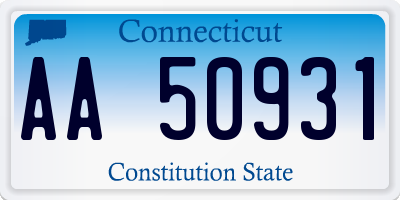 Connecticut

AA 50931

Constitution State